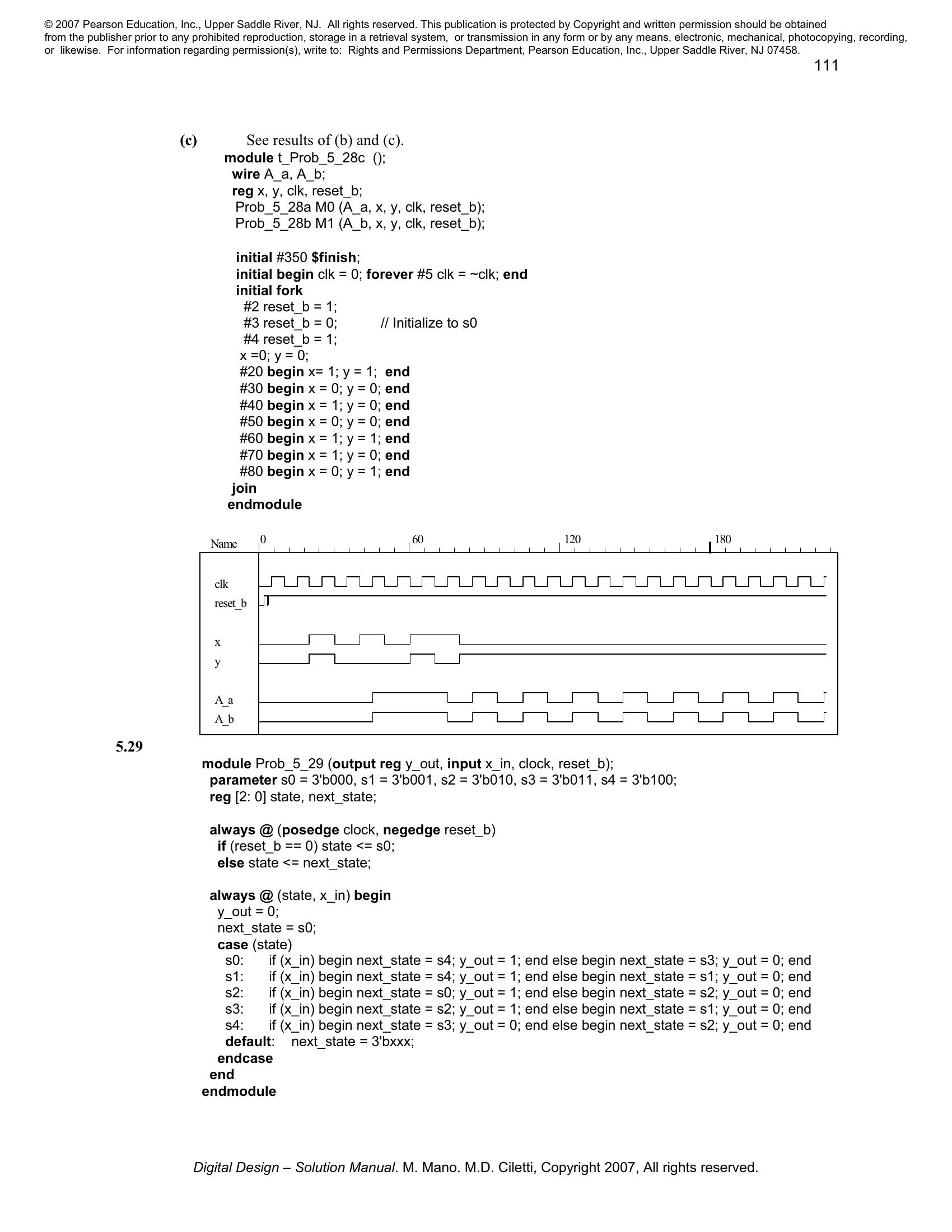 © 2007 Pearson Education, Inc., Upper Saddle River, NJ. All rights reserved. This publication is protected by Copyright and written permission should be obtained from the publisher prior to any prohibited reproduction, storage in a retrieval system, or transmission in any form or by any means, electronic, mechanical, photocopying, recording, or likewise. For information regarding permission(s), write to: Rights and Permissions Department, Pearson Education, Inc., Upper Saddle River, NJ 07458.

111

(c) See results of (b) and (c).

module t_Prob_5_28c ();
wire A_a, A_b;
reg x, y, clk, reset_b;
Prob_5_28a M0 (A_a, x, y, clk, reset_b);
Prob_5_28b M1 (A_b, x, y, clk, reset_b);

initial #350 $finish;
initial begin clk = 0; forever #5 clk = ~clk; end
initial fork
#2 reset_b = 1;
#3 reset_b = 0; // Initialize to s0
#4 reset_b = 1;
x =0; y = 0;
#20 begin x= 1; y = 1; end
#30 begin x = 0; y = 0; end
#40 begin x = 1; y = 0; end
#50 begin x = 0; y = 0; end
#60 begin x = 1; y = 1; end
#70 begin x = 1; y = 0; end
#80 begin x = 0; y = 1; end
join
endmodule

Name 0 60 120 180
clk
reset_b
x
y
A_a
A_b

5.29

module Prob_5_29 (output reg y_out, input x_in, clock, reset_b);
parameter s0 = 3'b000, s1 = 3'b001, s2 = 3'b010, s3 = 3'b011, s4 = 3'b100;
reg [2: 0] state, next_state;

always @ (posedge clock, negedge reset_b)
if (reset_b == 0) state <= s0;
else state <= next_state;

always @ (state, x_in) begin
y_out = 0;
next_state = s0;
case (state)
s0: if (x_in) begin next_state = s4; y_out = 1; end else begin next_state = s3; y_out = 0; end
s1: if (x_in) begin next_state = s4; y_out = 1; end else begin next_state = s1; y_out = 0; end
s2: if (x_in) begin next_state = s0; y_out = 1; end else begin next_state = s2; y_out = 0; end
s3: if (x_in) begin next_state = s2; y_out = 1; end else begin next_state = s1; y_out = 0; end
s4: if (x_in) begin next_state = s3; y_out = 0; end else begin next_state = s2; y_out = 0; end
default: next_state = 3'bxxx;
endcase
end
endmodule

Digital Design – Solution Manual. M. Mano. M.D. Ciletti, Copyright 2007, All rights reserved.